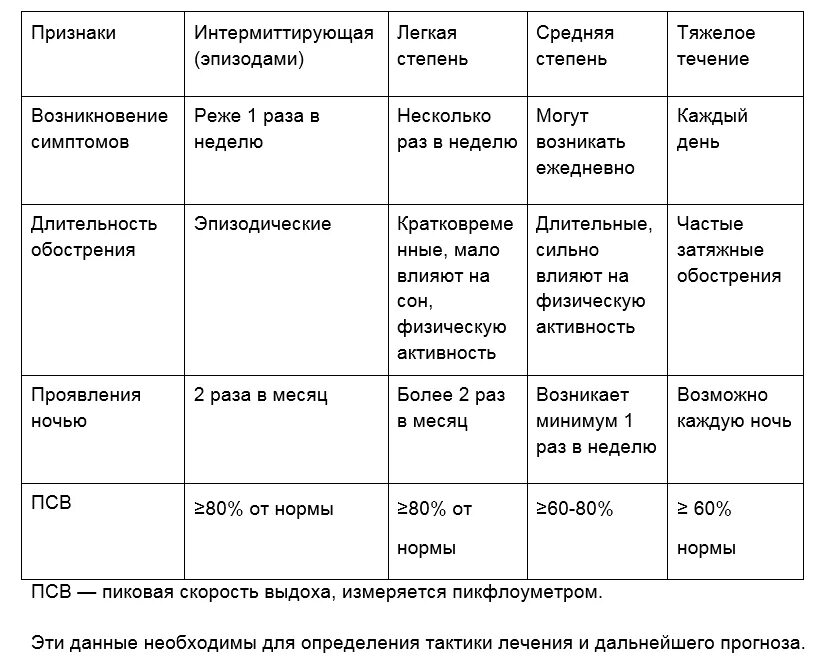 | Признаки | Интермиттирующая (эпизодами) | Легкая степень | Средняя степень | Тяжелое течение |
|---|---|---|---|---|
| Возникновение симптомов | Реже 1 раза в неделю | Несколько раз в неделю | Могут возникать ежедневно | Каждый день |
| Длительность обострения | Эпизодические | Кратковременные, мало влияют на сон, физическую активность | Длительные, сильно влияют на физическую активность | Частые затяжные обострения |
| Проявления ночью | 2 раза в месяц | Более 2 раз в месяц | Возникает минимум 1 раз в неделю | Возможно каждую ночь |
| ПСВ | ≥80% от нормы | ≥80% от нормы | ≥60-80% | ≥ 60% нормы |

ПСВ — пиковая скорость выдоха, измеряется пикфлоуметром.

Эти данные необходимы для определения тактики лечения и дальнейшего прогноза.